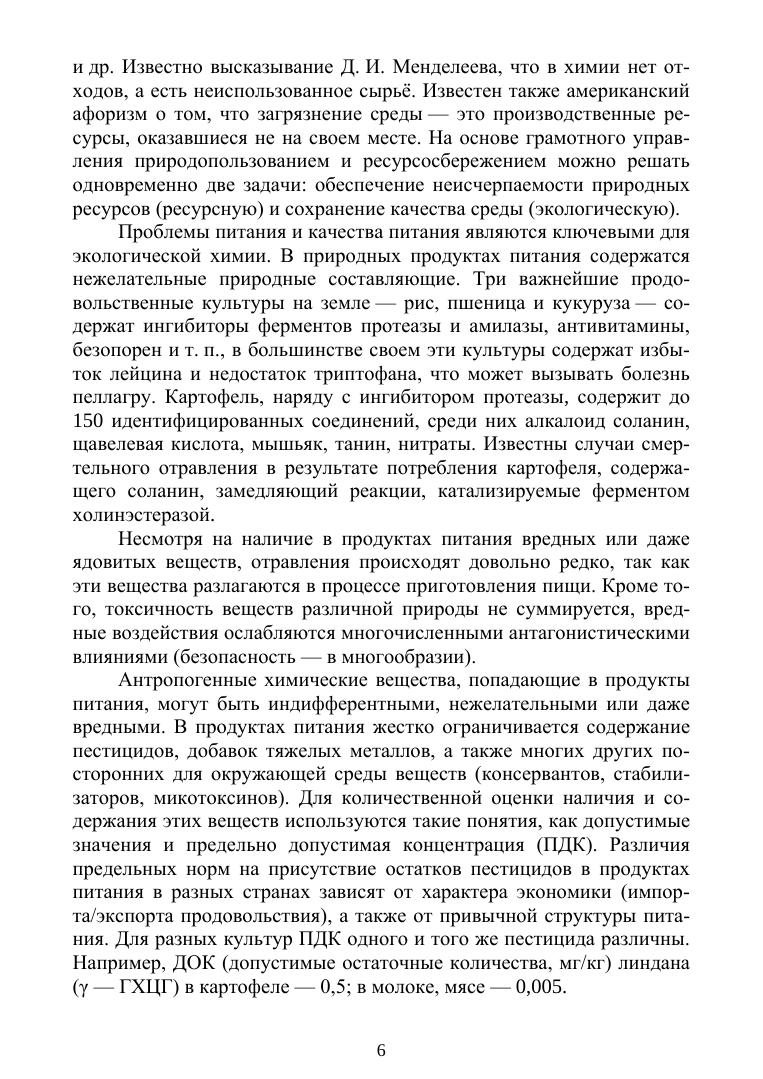 и др. Известно высказывание Д. И. Менделеева, что в химии нет отходов, а есть неиспользованное сырьё. Известен также американский афоризм о том, что загрязнение среды — это производственные ресурсы, оказавшиеся не на своем месте. На основе грамотного управления природопользованием и ресурсосбережением можно решать одновременно две задачи: обеспечение неисчерпаемости природных ресурсов (ресурсную) и сохранение качества среды (экологическую).

Проблемы питания и качества питания являются ключевыми для экологической химии. В природных продуктах питания содержатся нежелательные природные составляющие. Три важнейшие продовольственные культуры на земле — рис, пшеница и кукуруза — содержат ингибиторы ферментов протеазы и амилазы, антивитамины, безопорен и т. п., в большинстве своем эти культуры содержат избыток лейцина и недостаток триптофана, что может вызывать болезнь пеллагру. Картофель, наряду с ингибитором протеазы, содержит до 150 идентифицированных соединений, среди них алкалоид соланин, щавелевая кислота, мышьяк, танин, нитраты. Известны случаи смертельного отравления в результате потребления картофеля, содержащего соланин, замедляющий реакции, катализируемые ферментом холинэстеразой.

Несмотря на наличие в продуктах питания вредных или даже ядовитых веществ, отравления происходят довольно редко, так как эти вещества разлагаются в процессе приготовления пищи. Кроме того, токсичность веществ различной природы не суммируется, вредные воздействия ослабляются многочисленными антагонистическими влияниями (безопасность — в многообразии).

Антропогенные химические вещества, попадающие в продукты питания, могут быть индифферентными, нежелательными или даже вредными. В продуктах питания жестко ограничивается содержание пестицидов, добавок тяжелых металлов, а также многих других посторонних для окружающей среды веществ (консервантов, стабилизаторов, микотоксинов). Для количественной оценки наличия и содержания этих веществ используются такие понятия, как допустимые значения и предельно допустимая концентрация (ПДК). Различия предельных норм на присутствие остатков пестицидов в продуктах питания в разных странах зависят от характера экономики (импорта/экспорта продовольствия), а также от привычной структуры питания. Для разных культур ПДК одного и того же пестицида различны. Например, ДОК (допустимые остаточные количества, мг/кг) линдана (γ — ГХЦГ) в картофеле — 0,5; в молоке, мясе — 0,005.

6